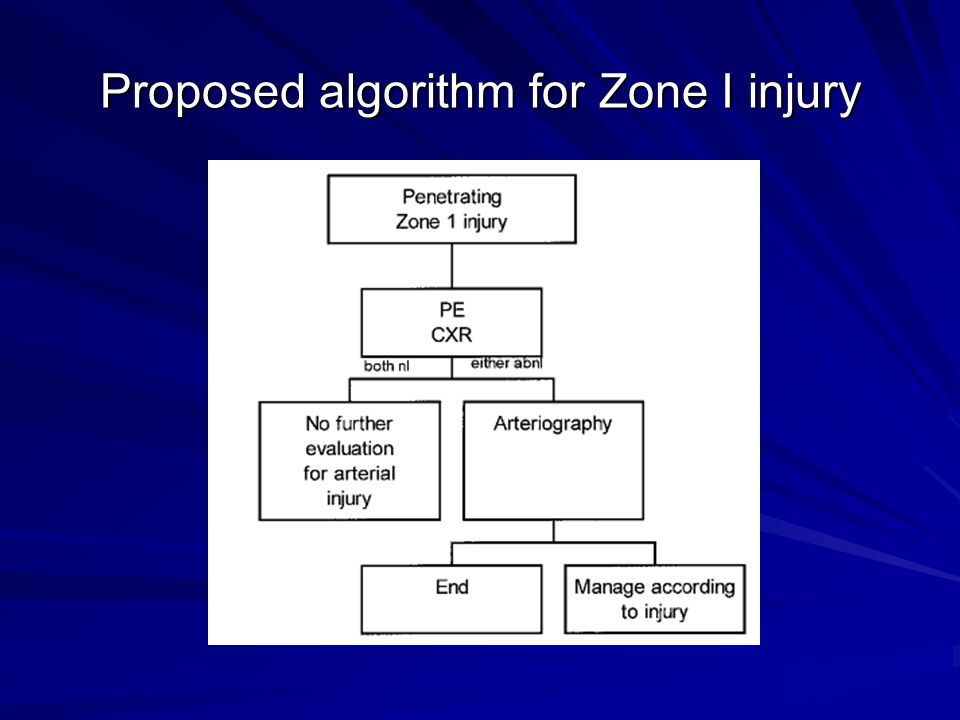 Proposed algorithm for Zone I injury

Penetrating Zone 1 injury

PE
CXR

both nl

either abnl

No further evaluation for arterial injury

Arteriography

End

Manage according to injury